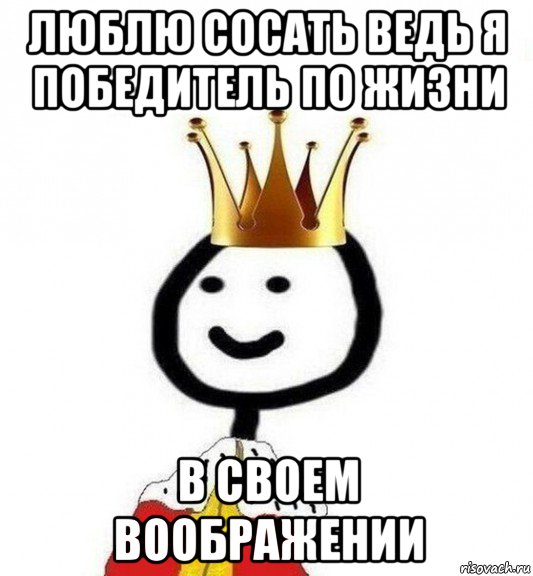 ЛЮБЛЮ СОСАТЬ ВЕДЬ Я ПОБЕДИТЕЛЬ ПО ЖИЗНИ

В СВОЕМ ВООБРАЖЕНИИ

risovach.ru